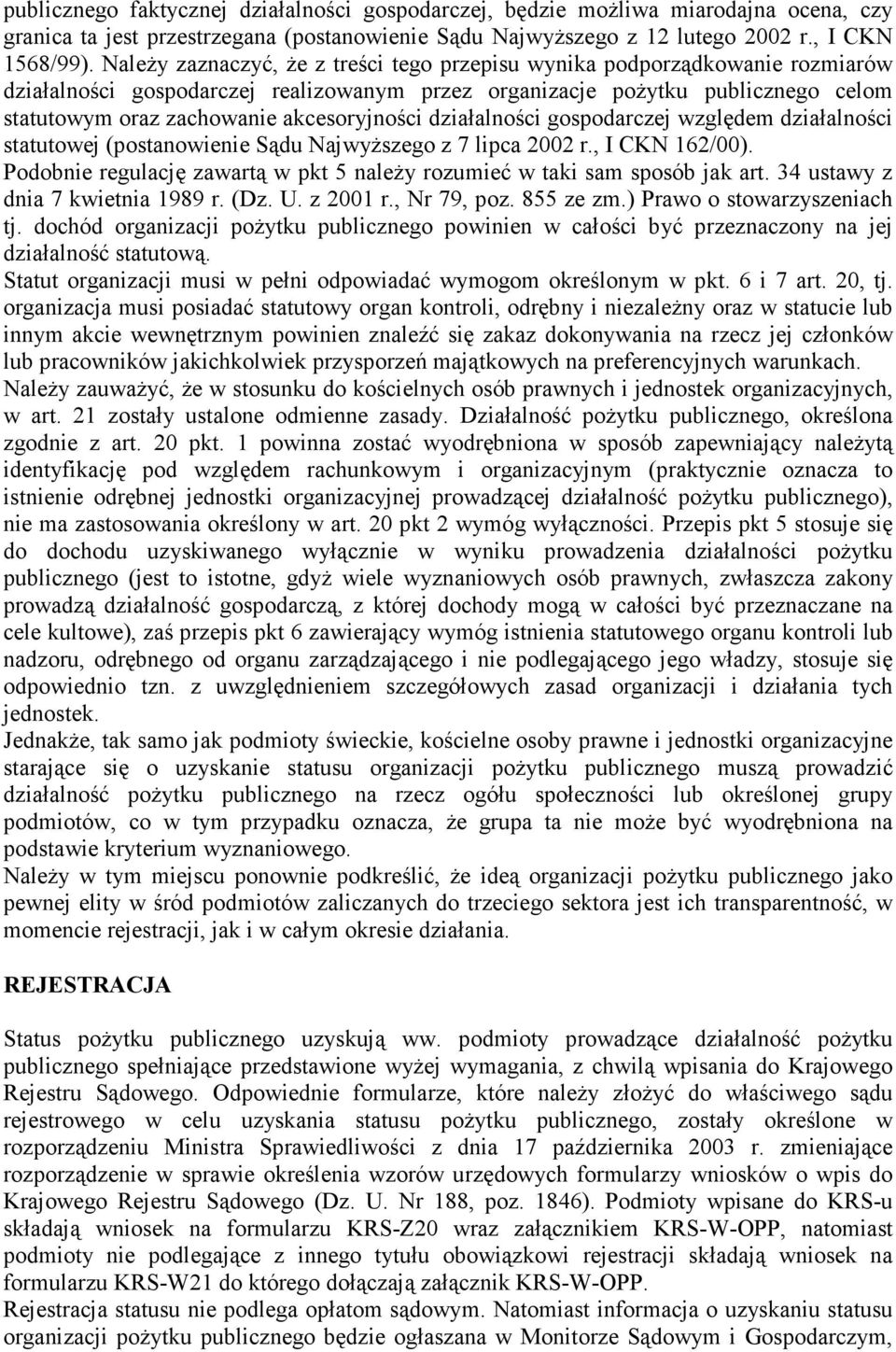 publicznego faktycznej działalności gospodarczej, będzie możliwa miarodajna ocena, czy granica ta jest przestrzegana (postanowienie Sądu Najwyższego z 12 lutego 2002 r., I CKN 1568/99). Należy zaznaczyć, że z treści tego przepisu wynika podporządkowanie rozmiarów działalności gospodarczej realizowanym przez organizacje pożytku publicznego celom statutowym oraz zachowanie akcesoryjności działalności gospodarczej względem działalności statutowej (postanowienie Sądu Najwyższego z 7 lipca 2002 r., I CKN 162/00).
Podobnie regulację zawartą w pkt 5 należy rozumieć w taki sam sposób jak art. 34 ustawy z dnia 7 kwietnia 1989 r. (Dz. U. z 2001 r., Nr 79, poz. 855 ze zm.) Prawo o stowarzyszeniach tj. dochód organizacji pożytku publicznego powinien w całości być przeznaczony na jej działalność statutową.
Statut organizacji musi w pełni odpowiadać wymogom określonym w pkt. 6 i 7 art. 20, tj. organizacja musi posiadać statutowy organ kontroli, odrębny i niezależny oraz w statucie lub innym akcie wewnętrznym powinien znaleźć się zakaz dokonywania na rzecz jej członków lub pracowników jakichkolwiek przysporzeń majątkowych na preferencyjnych warunkach.
Należy zauważyć, że w stosunku do kościelnych osób prawnych i jednostek organizacyjnych, w art. 21 zostały ustalone odmienne zasady. Działalność pożytku publicznego, określona zgodnie z art. 20 pkt. 1 powinna zostać wyodrębniona w sposób zapewniający należytą identyfikację pod względem rachunkowym i organizacyjnym (praktycznie oznacza to istnienie odrębnej jednostki organizacyjnej prowadzącej działalność pożytku publicznego), nie ma zastosowania określony w art. 20 pkt 2 wymóg wyłączności. Przepis pkt 5 stosuje się do dochodu uzyskiwanego wyłącznie w wyniku prowadzenia działalności pożytku publicznego (jest to istotne, gdyż wiele wyznaniowych osób prawnych, zwłaszcza zakony prowadzą działalność gospodarczą, z której dochody mogą w całości być przeznaczane na cele kultowe), zaś przepis pkt 6 zawierający wymóg istnienia statutowego organu kontroli lub nadzoru, odrębnego od organu zarządzającego i nie podlegającego jego władzy, stosuje się odpowiednio tzn. z uwzględnieniem szczegółowych zasad organizacji i działania tych jednostek.
Jednakże, tak samo jak podmioty świeckie, kościelne osoby prawne i jednostki organizacyjne starające się o uzyskanie statusu organizacji pożytku publicznego muszą prowadzić działalność pożytku publicznego na rzecz ogółu społeczności lub określonej grupy podmiotów, co w tym przypadku oznacza, że grupa ta nie może być wyodrębniona na podstawie kryterium wyznaniowego.
Należy w tym miejscu ponownie podkreślić, że ideą organizacji pożytku publicznego jako pewnej elity w śród podmiotów zaliczanych do trzeciego sektora jest ich transparentność, w momencie rejestracji, jak i w całym okresie działania.

REJESTRACJA

Status pożytku publicznego uzyskują ww. podmioty prowadzące działalność pożytku publicznego spełniające przedstawione wyżej wymagania, z chwilą wpisania do Krajowego Rejestru Sądowego. Odpowiednie formularze, które należy złożyć do właściwego sądu rejestrowego w celu uzyskania statusu pożytku publicznego, zostały określone w rozporządzeniu Ministra Sprawiedliwości z dnia 17 października 2003 r. zmieniające rozporządzenie w sprawie określenia wzorów urzędowych formularzy wniosków o wpis do Krajowego Rejestru Sądowego (Dz. U. Nr 188, poz. 1846). Podmioty wpisane do KRS-u składają wniosek na formularzu KRS-Z20 wraz załącznikiem KRS-W-OPP, natomiast podmioty nie podlegające z innego tytułu obowiązkowi rejestracji składają wniosek na formularzu KRS-W21 do którego dołączają załącznik KRS-W-OPP.
Rejestracja statusu nie podlega opłatom sądowym. Natomiast informacja o uzyskaniu statusu organizacji pożytku publicznego będzie ogłaszana w Monitorze Sądowym i Gospodarczym,